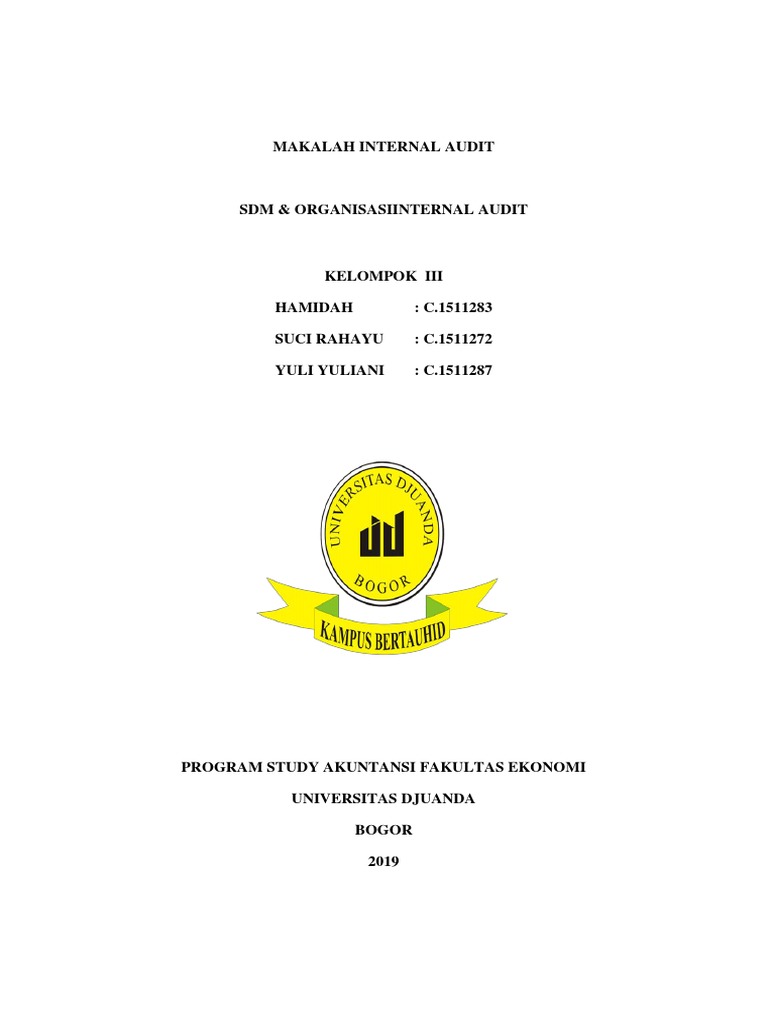 MAKALAH INTERNAL AUDIT

SDM & ORGANISASIINTERNAL AUDIT

KELOMPOK III

HAMIDAH : C.1511283

SUCI RAHAYU : C.1511272

YULI YULIANI : C.1511287

UNIVERSITAS DJUANDA

BOGOR

KAMPUS BERTAUHID

PROGRAM STUDY AKUNTANSI FAKULTAS EKONOMI

UNIVERSITAS DJUANDA

BOGOR

2019